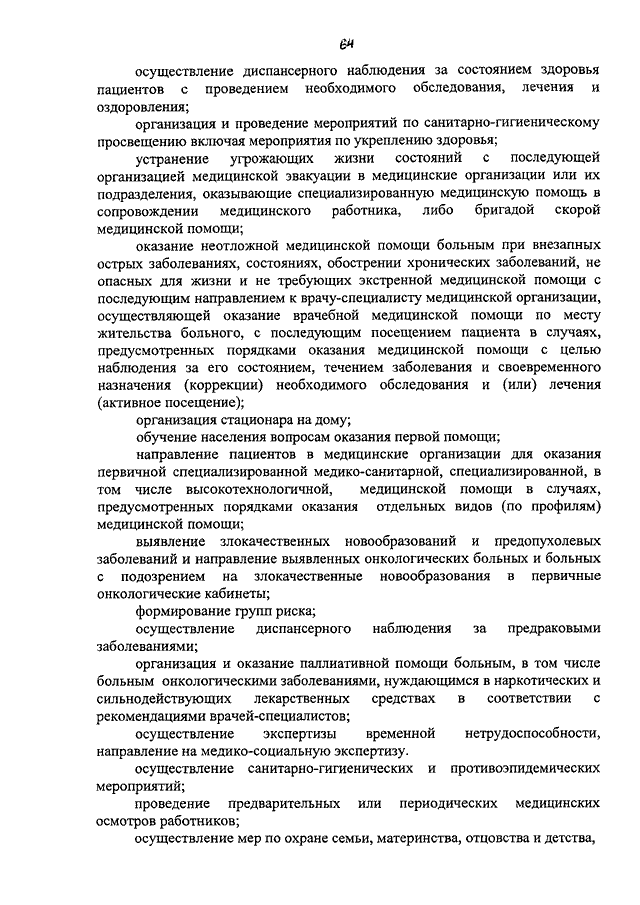 64

осуществление диспансерного наблюдения за состоянием здоровья пациентов с проведением необходимого обследования, лечения и оздоровления;

организация и проведение мероприятий по санитарно-гигиеническому просвещению включая мероприятия по укреплению здоровья;

устранение угрожающих жизни состояний с последующей организацией медицинской эвакуации в медицинские организации или их подразделения, оказывающие специализированную медицинскую помощь в сопровождении медицинского работника, либо бригадой скорой медицинской помощи;

оказание неотложной медицинской помощи больным при внезапных острых заболеваниях, состояниях, обострении хронических заболеваний, не опасных для жизни и не требующих экстренной медицинской помощи с последующим направлением к врачу-специалисту медицинской организации, осуществляющей оказание врачебной медицинской помощи по месту жительства больного, с последующим посещением пациента в случаях, предусмотренных порядками оказания медицинской помощи с целью наблюдения за его состоянием, течением заболевания и своевременного назначения (коррекции) необходимого обследования и (или) лечения (активное посещение);

организация стационара на дому;

обучение населения вопросам оказания первой помощи;

направление пациентов в медицинские организации для оказания первичной специализированной медико-санитарной, специализированной, в том числе высокотехнологичной, медицинской помощи в случаях, предусмотренных порядками оказания отдельных видов (по профилям) медицинской помощи;

выявление злокачественных новообразований и предопухолевых заболеваний и направление выявленных онкологических больных и больных с подозрением на злокачественные новообразования в первичные онкологические кабинеты;

формирование групп риска;

осуществление диспансерного наблюдения за предраковыми заболеваниями;

организация и оказание паллиативной помощи больным, в том числе больным онкологическими заболеваниями, нуждающимся в наркотических и сильнодействующих лекарственных средствах в соответствии с рекомендациями врачей-специалистов;

осуществление экспертизы временной нетрудоспособности, направление на медико-социальную экспертизу.

осуществление санитарно-гигиенических и противоэпидемических мероприятий;

проведение предварительных или периодических медицинских осмотров работников;

осуществление мер по охране семьи, материнства, отцовства и детства,